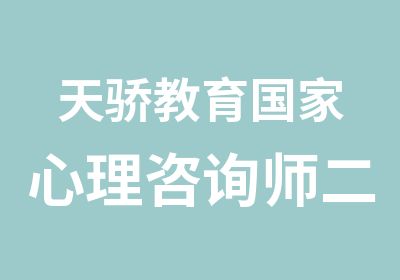 天骄教育国家
心理咨询师二